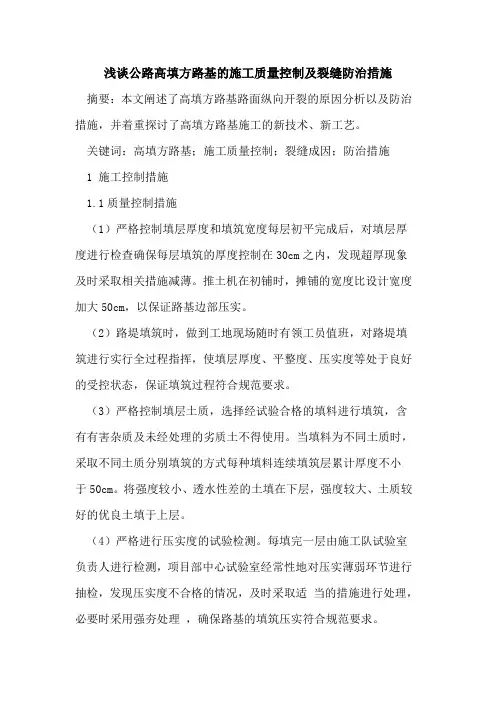 浅谈公路高填方路基的施工质量控制及裂缝防治措施

摘要：本文阐述了高填方路基路面纵向开裂的原因分析以及防治措施，并着重探讨了高填方路基施工的新技术、新工艺。

关键词：高填方路基；施工质量控制；裂缝成因；防治措施

1 施工控制措施

1.1 质量控制措施

（1）严格控制填层厚度和填筑宽度每层初平完成后，对填层厚度进行检查确保每层填筑的厚度控制在 30cm 之内，发现超厚现象及时采取相关措施减薄。推土机在初铺时，摊铺的宽度比设计宽度加大 50cm，以保证路基边部压实。

（2）路堤填筑时，做到工地现场随时有领工员值班，对路堤填筑进行实行全过程指挥，使填层厚度、平整度、压实度等处于良好的受控状态，保证填筑过程符合规范要求。

（3）严格控制填层土质，选择经试验合格的填料进行填筑，含有有害杂质及未经处理的劣质土不得使用。当填料为不同土质时，采取不同土质分别填筑的方式每种填料连续填筑层累计厚度不小于 50cm。将强度较小、透水性差的土填在下层，强度较大、土质较好的优良土填于上层。

（4）严格进行压实度的试验检测。每填完一层由施工队试验室负责人进行检测，项目部中心试验室经常性地对压实薄弱环节进行抽检，发现压实度不合格的情况，及时采取适 当的措施进行处理，必要时采用强夯处理 ，确保路基的填筑压实符合规范要求。